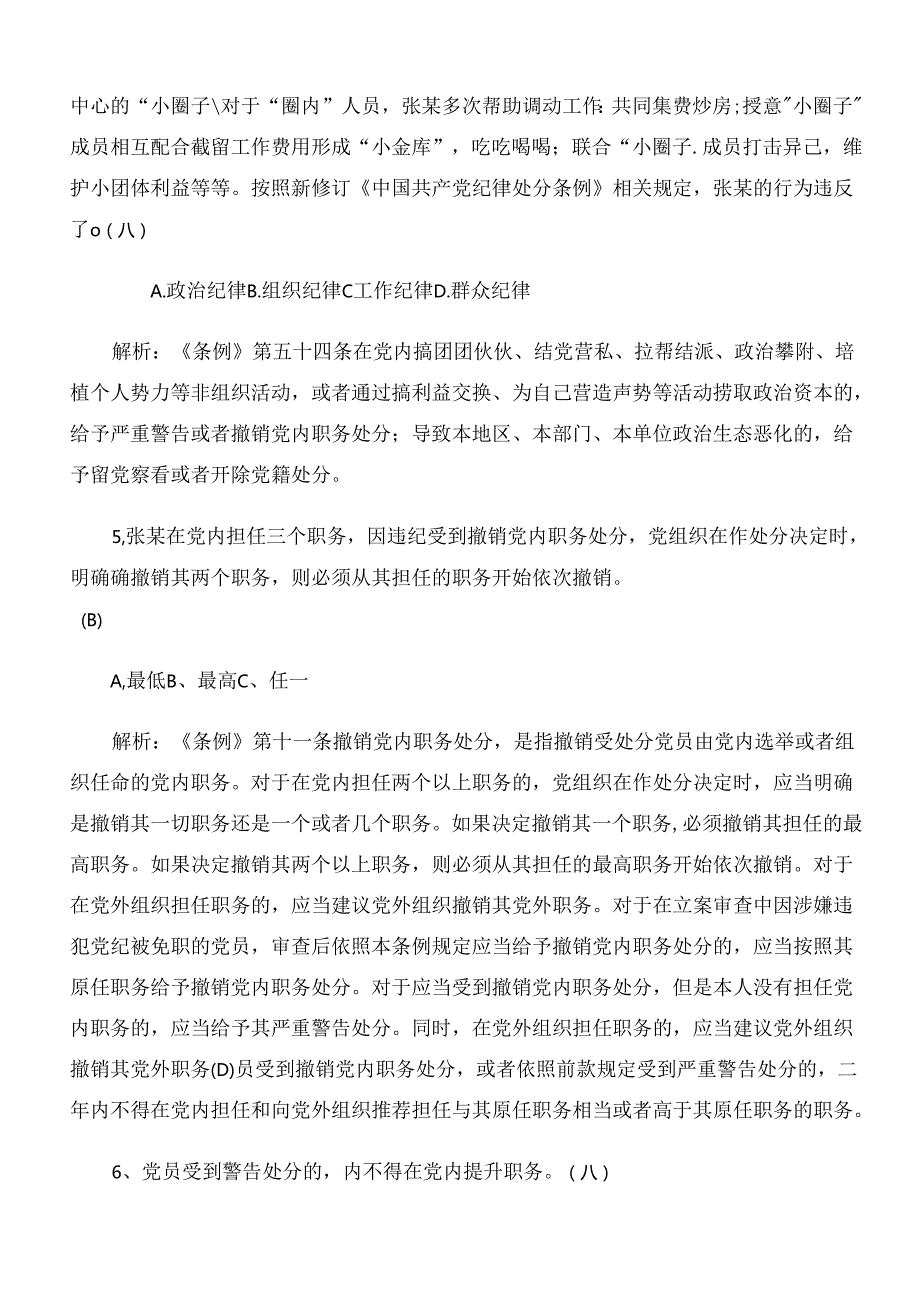 中心的“小圈子\对于“圈内”人员，张某多次帮助调动工作;共同集费炒房;授意"小圈子"成员相互配合截留工作费用形成“小金库”，吃吃喝喝；联合“小圈子.成员打击异己，维护小团体利益等等。按照新修订《中国共产党纪律处分条例》相关规定，张某的行为违反了o（八）

A.政治纪律B.组织纪律C工作纪律D.群众纪律

解析：《条例》第五十四条在党内搞团团伙伙、结党营私、拉帮结派、政治攀附、培植个人势力等非组织活动，或者通过搞利益交换、为自己营造声势等活动捞取政治资本的，给予严重警告或者撤销党内职务处分；导致本地区、本部门、本单位政治生态恶化的，给予留党察看或者开除党籍处分。

5,张某在党内担任三个职务，因违纪受到撤销党内职务处分，党组织在作处分决定时，明确确撤销其两个职务，则必须从其担任的职务开始依次撤销。

(B)

A,最低B、最高C、任一

解析：《条例》第十一条撤销党内职务处分，是指撤销受处分党员由党内选举或者组织任命的党内职务。对于在党内担任两个以上职务的，党组织在作处分决定时，应当明确是撤销其一切职务还是一个或者几个职务。如果决定撤销其一个职务，必须撤销其担任的最高职务。如果决定撤销其两个以上职务，则必须从其担任的最高职务开始依次撤销。对于在党外组织担任职务的，应当建议党外组织撤销其党外职务。对于在立案审查中因涉嫌违犯党纪被免职的党员，审查后依照本条例规定应当给予撤销党内职务处分的，应当按照其原任职务给予撤销党内职务处分。对于应当受到撤销党内职务处分，但是本人没有担任党内职务的，应当给予其严重警告处分。同时，在党外组织担任职务的，应当建议党外组织撤销其党外职务(D)员受到撤销党内职务处分，或者依照前款规定受到严重警告处分的，二年内不得在党内担任和向党外组织推荐担任与其原任职务相当或者高于其原任职务的职务。

6、党员受到警告处分的，内不得在党内提升职务。（八）